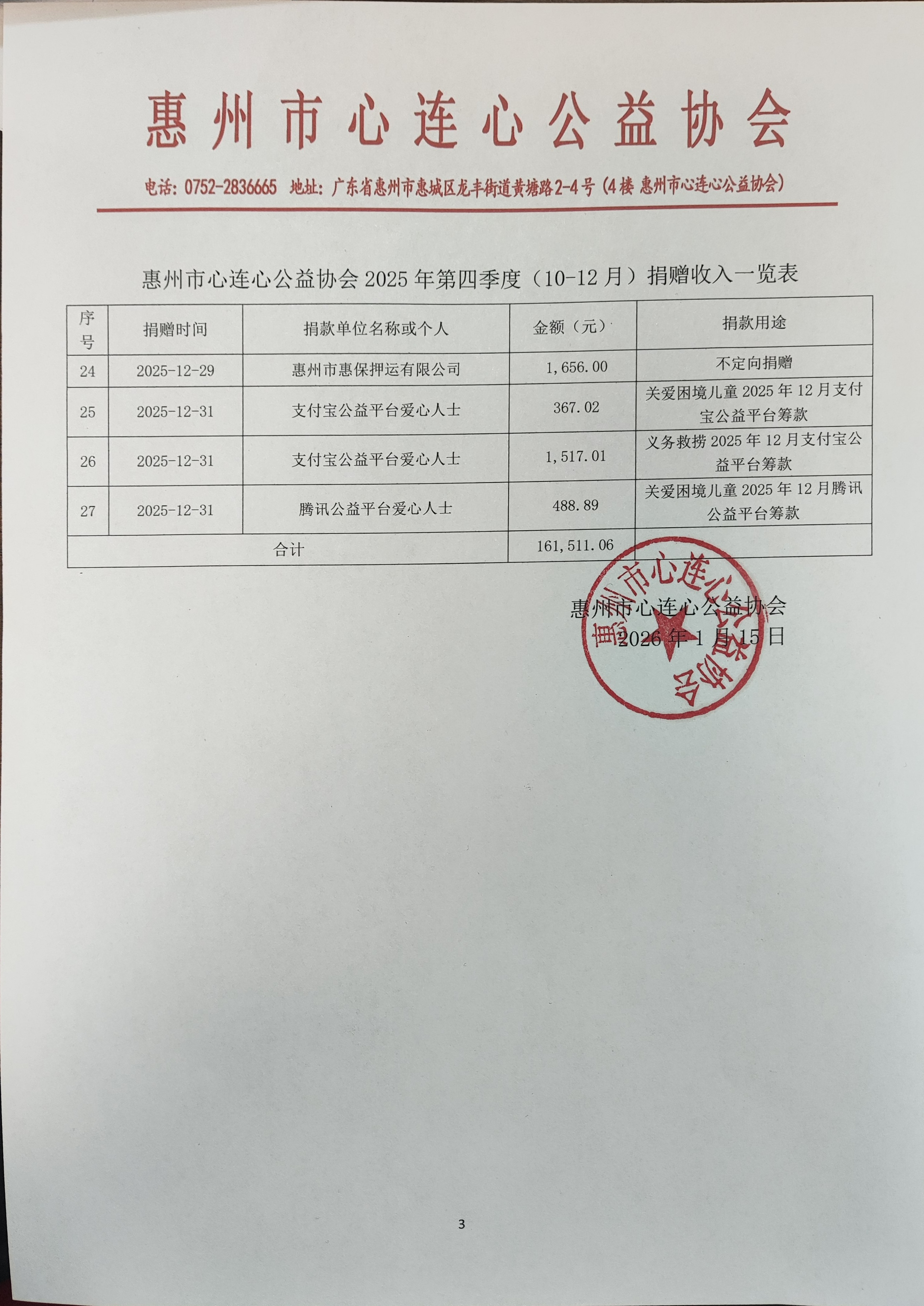 惠州市心连心公益协会

电话：0752-2836665 地址：广东省惠州市惠城区龙丰街道黄塘路2-4号（4楼 惠州市心连心公益协会）

惠州市心连心公益协会 2025 年第四季度（10-12 月）捐赠收入一览表

| 序号 | 捐赠时间 | 捐款单位名称或个人 | 金额（元） | 捐款用途 |
|---|---|---|---|---|
| 24 | 2025-12-29 | 惠州市惠保押运有限公司 | 1,656.00 | 不定向捐赠 |
| 25 | 2025-12-31 | 支付宝公益平台爱心人士 | 367.02 | 关爱困境儿童 2025 年 12 月支付宝公益平台筹款 |
| 26 | 2025-12-31 | 支付宝公益平台爱心人士 | 1,517.01 | 义务救捞 2025 年 12 月支付宝公益平台筹款 |
| 27 | 2025-12-31 | 腾讯公益平台爱心人士 | 488.89 | 关爱困境儿童 2025 年 12 月腾讯公益平台筹款 |
| 合计 | | | 161,511.06 | |

惠州市心连心公益协会
2026 年 1 月 15 日

惠州市心连心公益协会

3